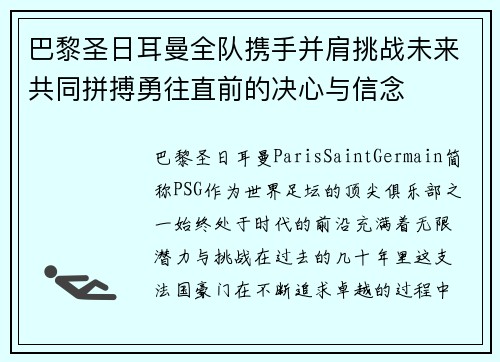 巴黎圣日耳曼全队携手并肩挑战未来共同拼搏勇往直前的决心与信念

巴黎圣日耳曼ParisSaintGermain简称PSG作为世界足坛的顶尖俱乐部之一始终处于时代的前沿充满着无限潜力与挑战在过去的几十年里这支法国豪门在不断追求卓越的过程中